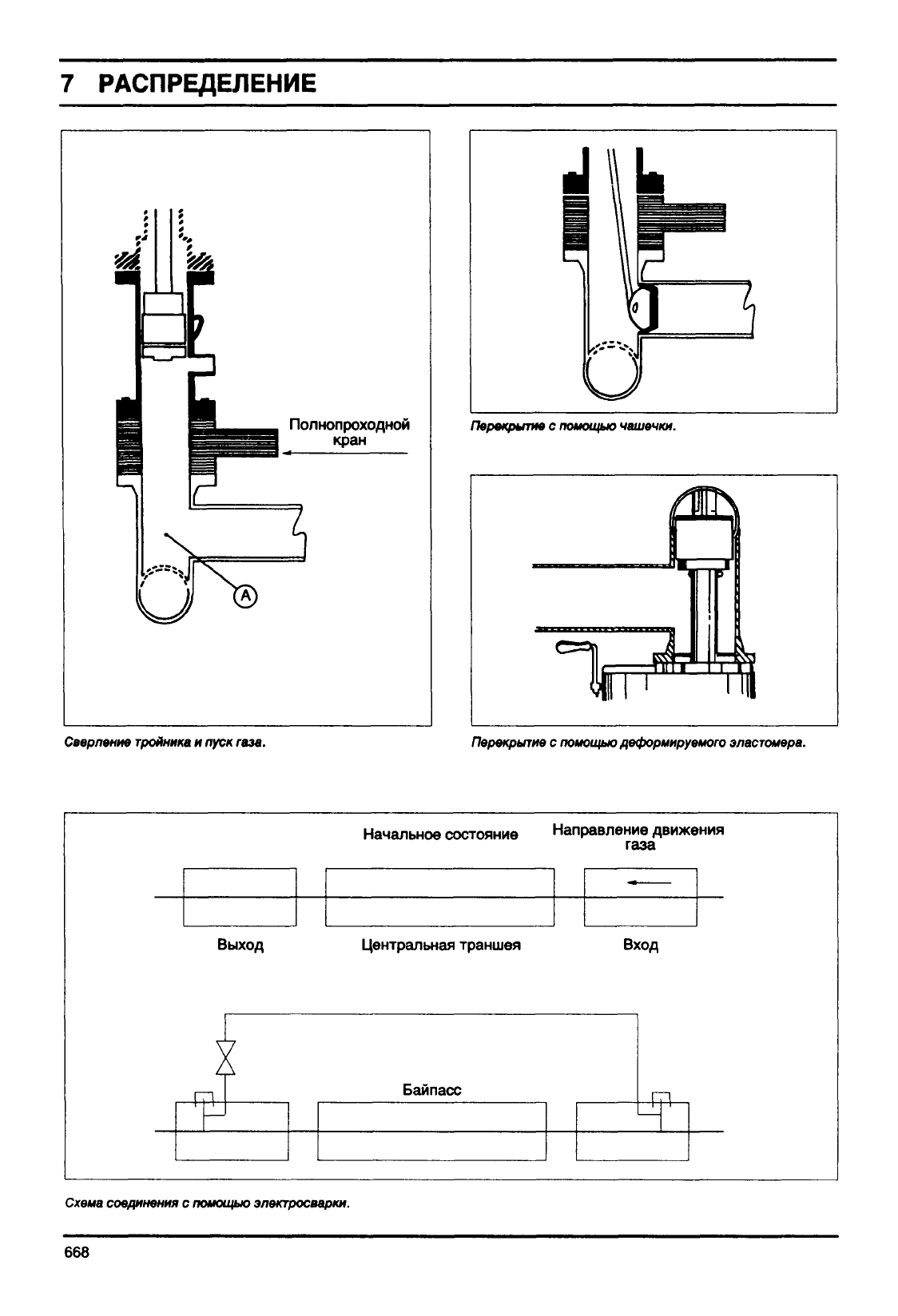 7 РАСПРЕДЕЛЕНИЕ

Полнопроходной кран

A

Сверление тройника и пуск газа.

Перекрытие с помощью чашечки.

Перекрытие с помощью деформируемого эластомера.

Начальное состояние

Направление движения газа

Выход

Центральная траншея

Вход

Байпасс

Схема соединения с помощью электросварки.

668